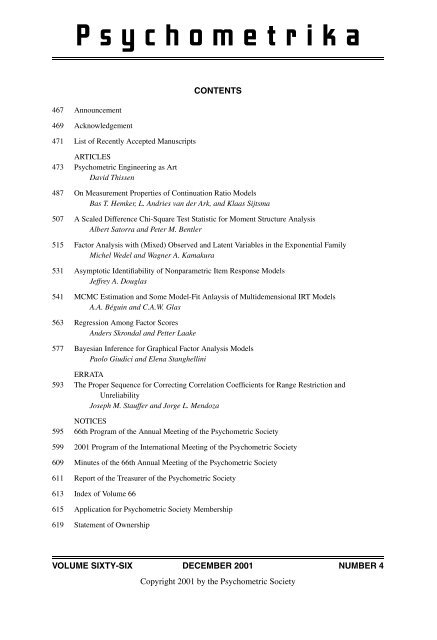 Psychometrika

CONTENTS

467 Announcement

469 Acknowledgement

471 List of Recently Accepted Manuscripts

ARTICLES

473 Psychometric Engineering as Art
David Thissen

487 On Measurement Properties of Continuation Ratio Models
Bas T. Hemker, L. Andries van der Ark, and Klaas Sijtsma

507 A Scaled Difference Chi-Square Test Statistic for Moment Structure Analysis
Albert Satorra and Peter M. Bentler

515 Factor Analysis with (Mixed) Observed and Latent Variables in the Exponential Family
Michel Wedel and Wagner A. Kamakura

531 Asymptotic Identifiability of Nonparametric Item Response Models
Jeffrey A. Douglas

541 MCMC Estimation and Some Model-Fit Anlaysis of Multidemensional IRT Models
A.A. Béguin and C.A.W. Glas

563 Regression Among Factor Scores
Anders Skrondal and Petter Laake

577 Bayesian Inference for Graphical Factor Analysis Models
Paolo Giudici and Elena Stanghellini

ERRATA

593 The Proper Sequence for Correcting Correlation Coefficients for Range Restriction and Unreliability
Joseph M. Stauffer and Jorge L. Mendoza

NOTICES

595 66th Program of the Annual Meeting of the Psychometric Society

599 2001 Program of the International Meeting of the Psychometric Society

609 Minutes of the 66th Annual Meeting of the Psychometric Society

611 Report of the Treasurer of the Psychometric Society

613 Index of Volume 66

615 Application for Psychometric Society Membership

619 Statement of Ownership

VOLUME SIXTY-SIX DECEMBER 2001 NUMBER 4

Copyright 2001 by the Psychometric Society